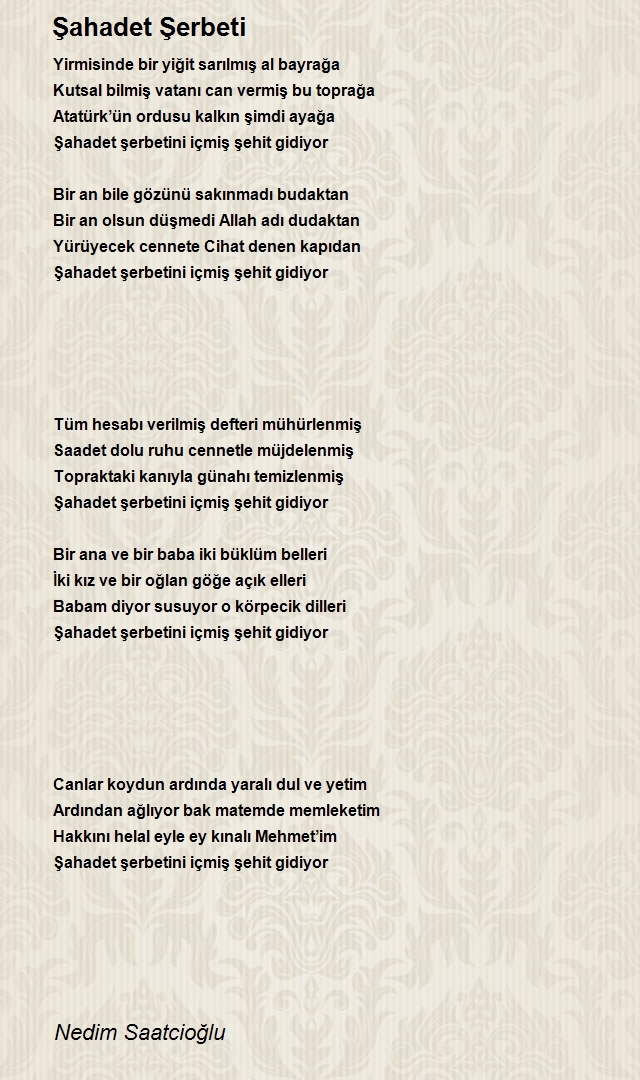 Şahadet Şerbeti

Yirmisinde bir yiğit sarılmış al bayrağa
Kutsal bilmiş vatanı can vermiş bu toprağa
Atatürk'ün ordusu kalkın şimdi ayağa
Şahadet şerbetini içmiş şehit gidiyor

Bir an bile gözünü sakınmadı budaktan
Bir an olsun düşmedi Allah adı dudaktan
Yürüyecek cennete Cihat denen kapıdan
Şahadet şerbetini içmiş şehit gidiyor

Tüm hesabı verilmiş defteri mühürlenmiş
Saadet dolu ruhu cennetle müjdelenmiş
Topraktaki kanıyla günahı temizlenmiş
Şahadet şerbetini içmiş şehit gidiyor

Bir ana ve bir baba iki büklüm belleri
İki kız ve bir oğlan göğe açık elleri
Babam diyor susuyor o körpecik dilleri
Şahadet şerbetini içmiş şehit gidiyor

Canlar koydun ardında yaralı dul ve yetim
Ardından ağlıyor bak matemde memleketim
Hakkını helal eyle ey kınalı Mehmet'im
Şahadet şerbetini içmiş şehit gidiyor

Nedim Saatcioğlu